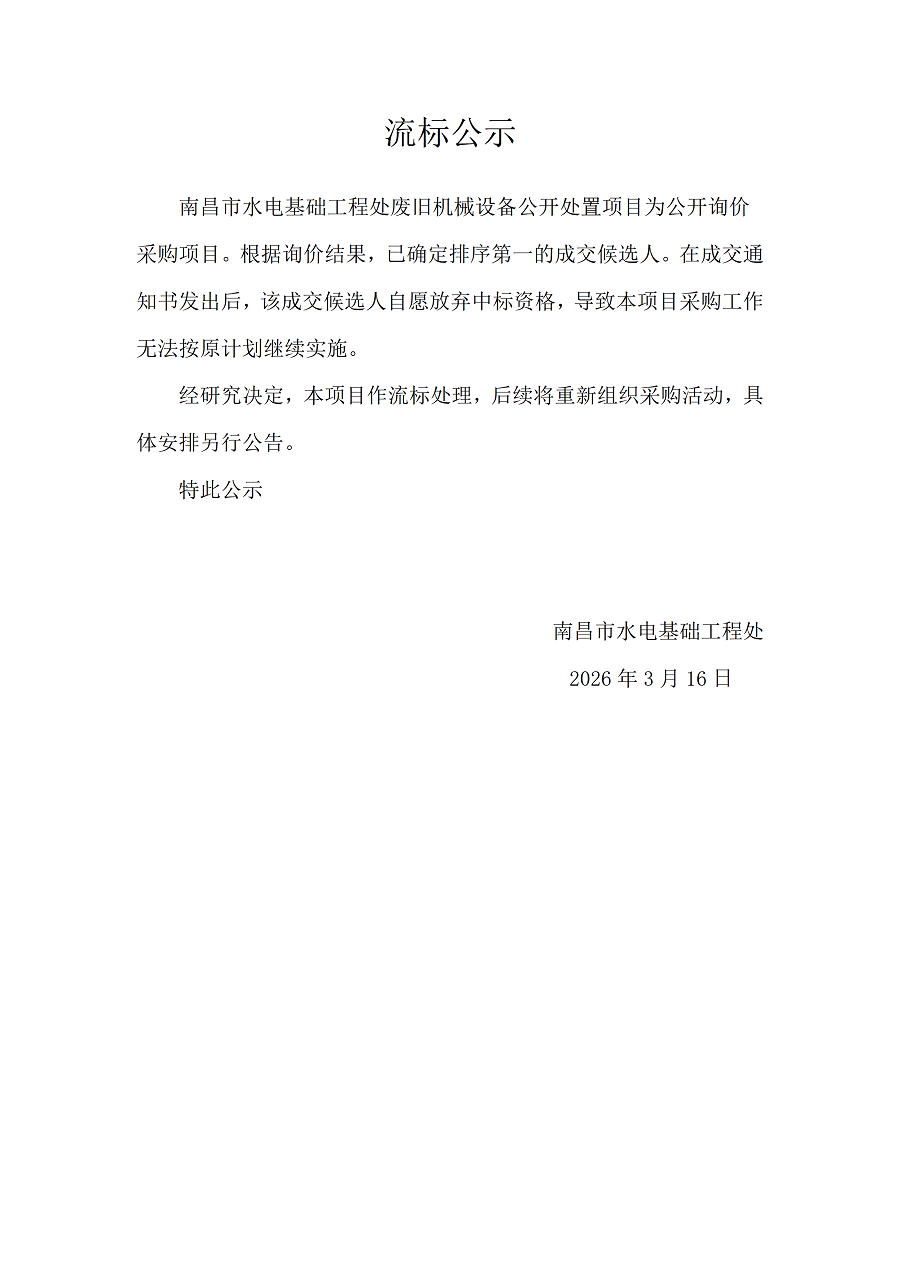 流标公示

南昌市水电基础工程处废旧机械设备公开处置项目为公开询价采购项目。根据询价结果，已确定排序第一的成交候选人。在成交通知书发出后，该成交候选人自愿放弃中标资格，导致本项目采购工作无法按原计划继续实施。

经研究决定，本项目作流标处理，后续将重新组织采购活动，具体安排另行公告。

特此公示

南昌市水电基础工程处

2026 年 3 月 16 日